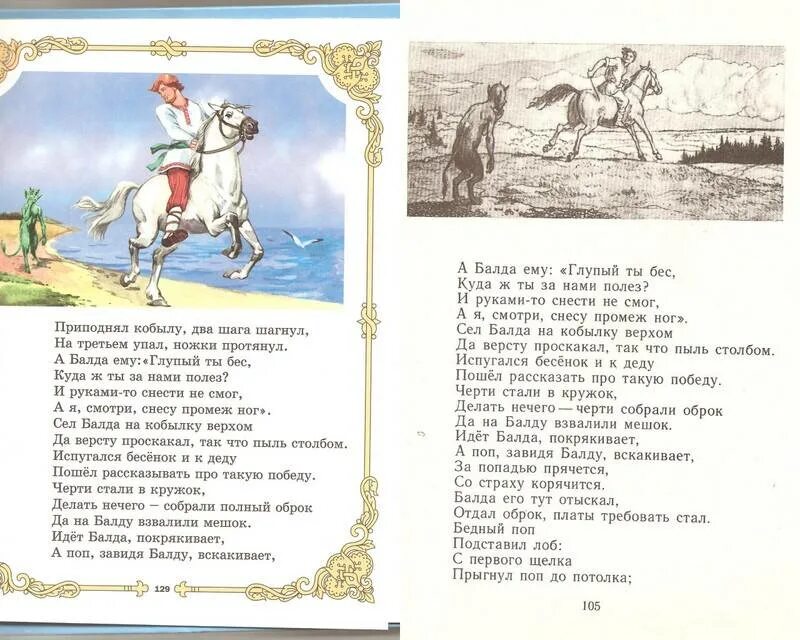 Приподнял кобылу, два шага шагнул,
На третьем упал, ножки протянул.
А Балда ему: «Глупый ты бес,
Куда ж ты за нами полез?
И руками-то снести не смог,
А я, смотри, снесу промеж ног».
Сел Балда на кобылку верхом
Да версту проскакал, так что пыль столбом.
Испугался бесёнок и к деду
Пошёл рассказывать про такую победу.
Черти стали в кружок,
Делать нечего – собрали полный оброк
Да на Балду взвалили мешок.
Идёт Балда, покрякивает,
А поп, завидя Балду, вскакивает,

129

А Балда ему: «Глупый ты бес,
Куда ж ты за нами полез?
И руками-то снести не смог,
А я, смотри, снесу промеж ног».
Сел Балда на кобылку верхом
Да версту проскакал, так что пыль столбом.
Испугался бесёнок и к деду
Пошёл рассказать про такую победу.
Черти стали в кружок,
Делать нечего — черти собрали оброк
Да на Балду взвалили мешок.
Идёт Балда, покрякивает,
А поп, завидя Балду, вскакивает,
За попадью прячется,
Со страху корячится.
Балда его тут отыскал,
Отдал оброк, платы требовать стал.
Бедный поп
Подставил лоб:
С первого щелка
Прыгнул поп до потолка;

105